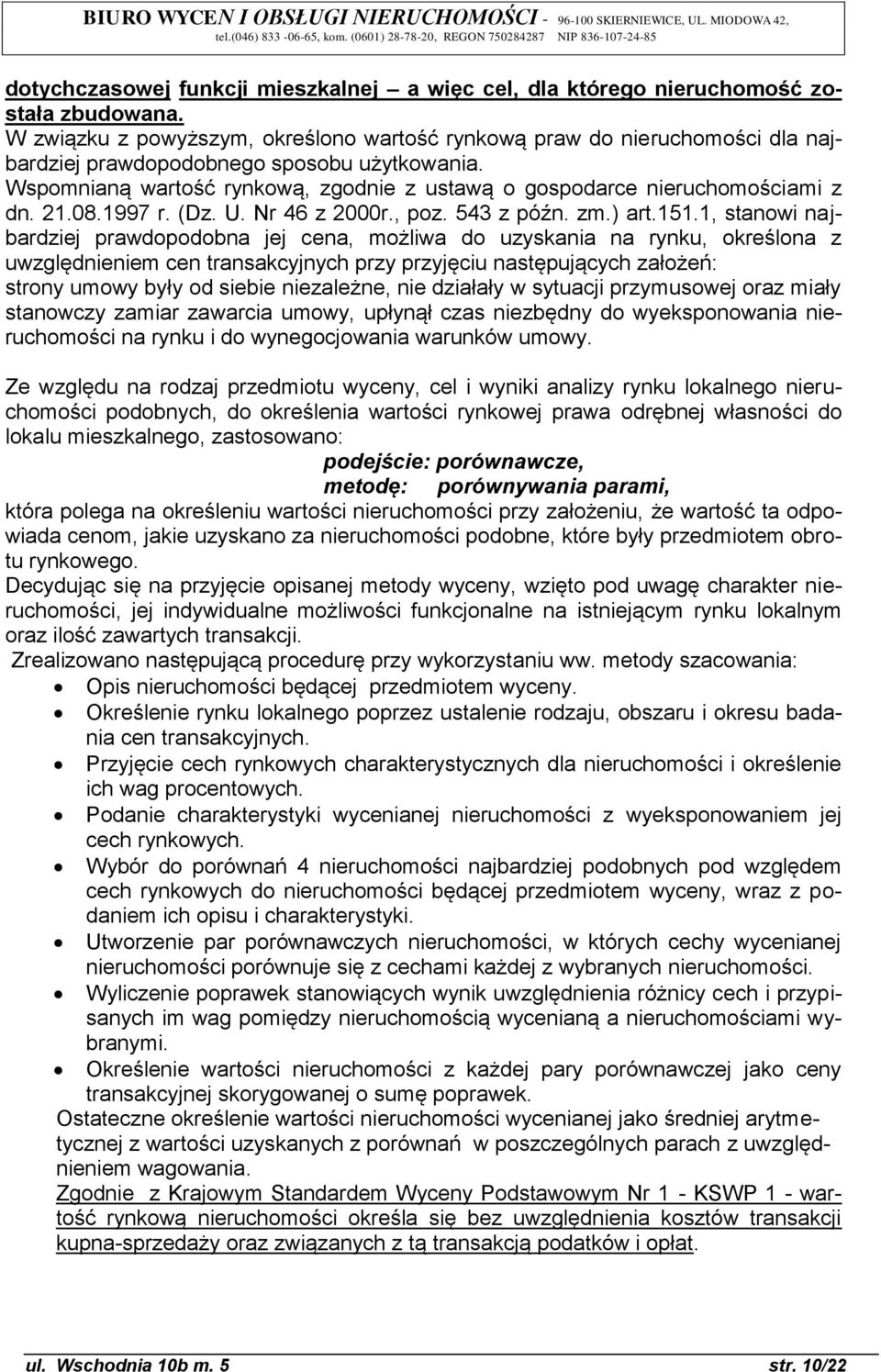 BIURO WYCEN I OBSŁUGI NIERUCHOMOŚCI - 96-100 SKIERNIEWICE, UL. MIODOWA 42, tel.(046) 833 -06-65, kom. (0601) 28-78-20, REGON 750284287 NIP 836-107-24-85

dotychczasowej funkcji mieszkalnej – a więc cel, dla którego nieruchomość została zbudowana.
W związku z powyższym, określono wartość rynkową praw do nieruchomości dla najbardziej prawdopodobnego sposobu użytkowania.
Wspomnianą wartość rynkową, zgodnie z ustawą o gospodarce nieruchomościami z dn. 21.08.1997 r. (Dz. U. Nr 46 z 2000r., poz. 543 z późn. zm.) art.151.1, stanowi najbardziej prawdopodobna jej cena, możliwa do uzyskania na rynku, określona z uwzględnieniem cen transakcyjnych przy przyjęciu następujących założeń:
strony umowy były od siebie niezależne, nie działały w sytuacji przymusowej oraz miały stanowczy zamiar zawarcia umowy, upłynął czas niezbędny do wyeksponowania nieruchomości na rynku i do wynegocjowania warunków umowy.

Ze względu na rodzaj przedmiotu wyceny, cel i wyniki analizy rynku lokalnego nieruchomości podobnych, do określenia wartości rynkowej prawa odrębnej własności do lokalu mieszkalnego, zastosowano:
podejście: porównawcze,
metodę: porównywania parami,
która polega na określeniu wartości nieruchomości przy założeniu, że wartość ta odpowiada cenom, jakie uzyskano za nieruchomości podobne, które były przedmiotem obrotu rynkowego.
Decydując się na przyjęcie opisanej metody wyceny, wzięto pod uwagę charakter nieruchomości, jej indywidualne możliwości funkcjonalne na istniejącym rynku lokalnym oraz ilość zawartych transakcji.
Zrealizowano następującą procedurę przy wykorzystaniu ww. metody szacowania:
• Opis nieruchomości będącej przedmiotem wyceny.
• Określenie rynku lokalnego poprzez ustalenie rodzaju, obszaru i okresu badania cen transakcyjnych.
• Przyjęcie cech rynkowych charakterystycznych dla nieruchomości i określenie ich wag procentowych.
• Podanie charakterystyki wycenianej nieruchomości z wyeksponowaniem jej cech rynkowych.
• Wybór do porównań 4 nieruchomości najbardziej podobnych pod względem cech rynkowych do nieruchomości będącej przedmiotem wyceny, wraz z podaniem ich opisu i charakterystyki.
• Utworzenie par porównawczych nieruchomości, w których cechy wycenianej nieruchomości porównuje się z cechami każdej z wybranych nieruchomości.
• Wyliczenie poprawek stanowiących wynik uwzględnienia różnicy cech i przypisanych im wag pomiędzy nieruchomością wycenianą a nieruchomościami wybranymi.
• Określenie wartości nieruchomości z każdej pary porównawczej jako ceny transakcyjnej skorygowanej o sumę poprawek.
Ostateczne określenie wartości nieruchomości wycenianej jako średniej arytmetycznej z wartości uzyskanych z porównań w poszczególnych parach z uwzględnieniem wagowania.
Zgodnie z Krajowym Standardem Wyceny Podstawowym Nr 1 - KSWP 1 - wartość rynkową nieruchomości określa się bez uwzględnienia kosztów transakcji kupna-sprzedaży oraz związanych z tą transakcją podatków i opłat.

ul. Wschodnia 10b m. 5 str. 10/22